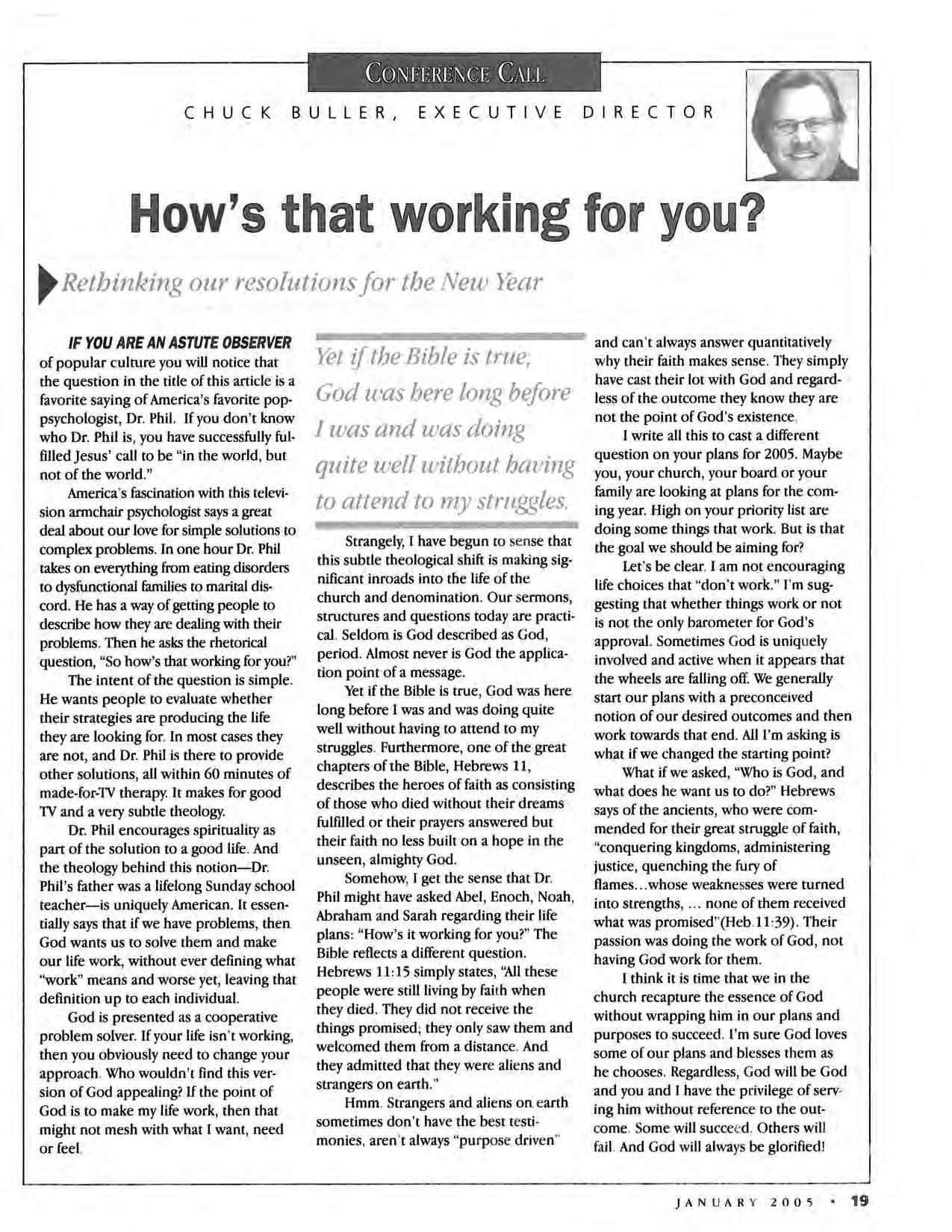 CONFERENCE CALL

CHUCK BULLER, EXECUTIVE DIRECTOR

How's that working for you?

Rethinking our resolutions for the New Year

IF YOU ARE AN ASTUTE OBSERVER of popular culture you will notice that the question in the title of this article is a favorite saying of America's favorite pop-psychologist, Dr. Phil. If you don't know who Dr. Phil is, you have successfully fulfilled Jesus' call to be "in the world, but not of the world."

America's fascination with this television armchair psychologist says a great deal about our love for simple solutions to complex problems. In one hour Dr. Phil takes on everything from eating disorders to dysfunctional families to marital discord. He has a way of getting people to describe how they are dealing with their problems. Then he asks the rhetorical question, "So how's that working for you?"

The intent of the question is simple. He wants people to evaluate whether their strategies are producing the life they are looking for. In most cases they are not, and Dr. Phil is there to provide other solutions, all within 60 minutes of made-for-TV therapy. It makes for good TV and a very subtle theology.

Dr. Phil encourages spirituality as part of the solution to a good life. And the theology behind this notion—Dr. Phil's father was a lifelong Sunday school teacher—is uniquely American. It essentially says that if we have problems, then God wants us to solve them and make our life work, without ever defining what "work" means and worse yet, leaving that definition up to each individual.

God is presented as a cooperative problem solver. If your life isn't working, then you obviously need to change your approach. Who wouldn't find this version of God appealing? If the point of God is to make my life work, then that might not mesh with what I want, need or feel.

Yet if the Bible is true, God was here long before I was and was doing quite well without having to attend to my struggles.

Strangely, I have begun to sense that this subtle theological shift is making significant inroads into the life of the church and denomination. Our sermons, structures and questions today are practical. Seldom is God described as God, period. Almost never is God the application point of a message.

Yet if the Bible is true, God was here long before I was and was doing quite well without having to attend to my struggles. Furthermore, one of the great chapters of the Bible, Hebrews 11, describes the heroes of faith as consisting of those who died without their dreams fulfilled or their prayers answered but their faith no less built on a hope in the unseen, almighty God.

Somehow, I get the sense that Dr. Phil might have asked Abel, Enoch, Noah, Abraham and Sarah regarding their life plans: "How's it working for you?" The Bible reflects a different question. Hebrews 11:15 simply states, "All these people were still living by faith when they died. They did not receive the things promised; they only saw them and welcomed them from a distance. And they admitted that they were aliens and strangers on earth."

Hmm. Strangers and aliens on earth sometimes don't have the best testimonies, aren't always "purpose driven" and can't always answer quantitatively why their faith makes sense. They simply have cast their lot with God and regardless of the outcome they know they are not the point of God's existence.

I write all this to cast a different question on your plans for 2005. Maybe you, your church, your board or your family are looking at plans for the coming year. High on your priority list are doing some things that work. But is that the goal we should be aiming for?

Let's be clear. I am not encouraging life choices that "don't work." I'm suggesting that whether things work or not is not the only barometer for God's approval. Sometimes God is uniquely involved and active when it appears that the wheels are falling off. We generally start our plans with a preconceived notion of our desired outcomes and then work towards that end. All I'm asking is what if we changed the starting point?

What if we asked, "Who is God, and what does he want us to do?" Hebrews says of the ancients, who were commended for their great struggle of faith, "conquering kingdoms, administering justice, quenching the fury of flames...whose weaknesses were turned into strengths, ... none of them received what was promised"(Heb.11:39). Their passion was doing the work of God, not having God work for them.

I think it is time that we in the church recapture the essence of God without wrapping him in our plans and purposes to succeed. I'm sure God loves some of our plans and blesses them as he chooses. Regardless, God will be God and you and I have the privilege of serving him without reference to the outcome. Some will succeed. Others will fail. And God will always be glorified!

JANUARY 2005 • 19